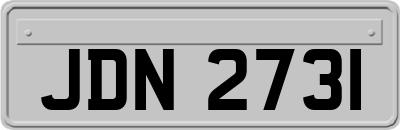 JDN 2731